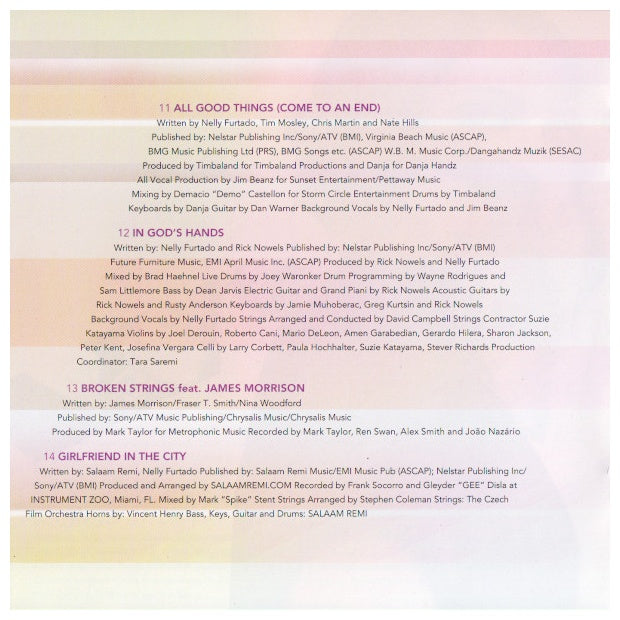 11 ALL GOOD THINGS (COME TO AN END)
Written by Nelly Furtado, Tim Mosley, Chris Martin and Nate Hills
Published by: Nelstar Publishing Inc/Sony/ATV (BMI), Virginia Beach Music (ASCAP),
BMG Music Publishing Ltd (PRS), BMG Songs etc. (ASCAP) W.B. M. Music Corp./Dangahandz Muzik (SESAC)
Produced by Timbaland for Timbaland Productions and Danja for Danja Handz
All Vocal Production by Jim Beanz for Sunset Entertainment/Pettaway Music
Mixing by Demacio "Demo" Castellon for Storm Circle Entertainment Drums by Timbaland
Keyboards by Danja Guitar by Dan Warner Background Vocals by Nelly Furtado and Jim Beanz

12 IN GOD'S HANDS
Written by: Nelly Furtado and Rick Nowels Published by: Nelstar Publishing Inc/Sony/ATV (BMI) Future Furniture Music, EMI April Music Inc. (ASCAP) Produced by Rick Nowels and Nelly Furtado Mixed by Brad Haehnel Live Drums by Joey Waronker Drum Programming by Wayne Rodrigues and Sam Littlemore Bass by Dean Jarvis Electric Guitar and Grand Piani by Rick Nowels Acoustic Guitars by Rick Nowels and Rusty Anderson Keyboards by Jamie Muhoberac, Greg Kurtsin and Rick Nowels Background Vocals by Nelly Furtado Strings Arranged and Conducted by David Campbell Strings Contractor Suzie Katayama Violins by Joel Derouin, Roberto Cani, Mario DeLeon, Amen Garabedian, Gerardo Hilera, Sharon Jackson, Peter Kent, Josefina Vergara Celli by Larry Corbett, Paula Hochhalter, Suzie Katayama, Stever Richards Production Coordinator: Tara Saremi

13 BROKEN STRINGS feat. JAMES MORRISON
Written by: James Morrison/Fraser T. Smith/Nina Woodford
Published by: Sony/ATV Music Publishing/Chrysalis Music/Chrysalis Music
Produced by Mark Taylor for Metrophonic Music Recorded by Mark Taylor, Ren Swan, Alex Smith and João Nazário

14 GIRLFRIEND IN THE CITY
Written by: Salaam Remi, Nelly Furtado Published by: Salaam Remi Music/EMI Music Pub (ASCAP); Nelstar Publishing Inc/ Sony/ATV (BMI) Produced and Arranged by SALAAMREMI.COM Recorded by Frank Socorro and Gleyder "GEE" Disla at INSTRUMENT ZOO, Miami, FL. Mixed by Mark "Spike" Stent Strings Arranged by Stephen Coleman Strings: The Czech Film Orchestra Horns by: Vincent Henry Bass, Keys, Guitar and Drums: SALAAM REMI